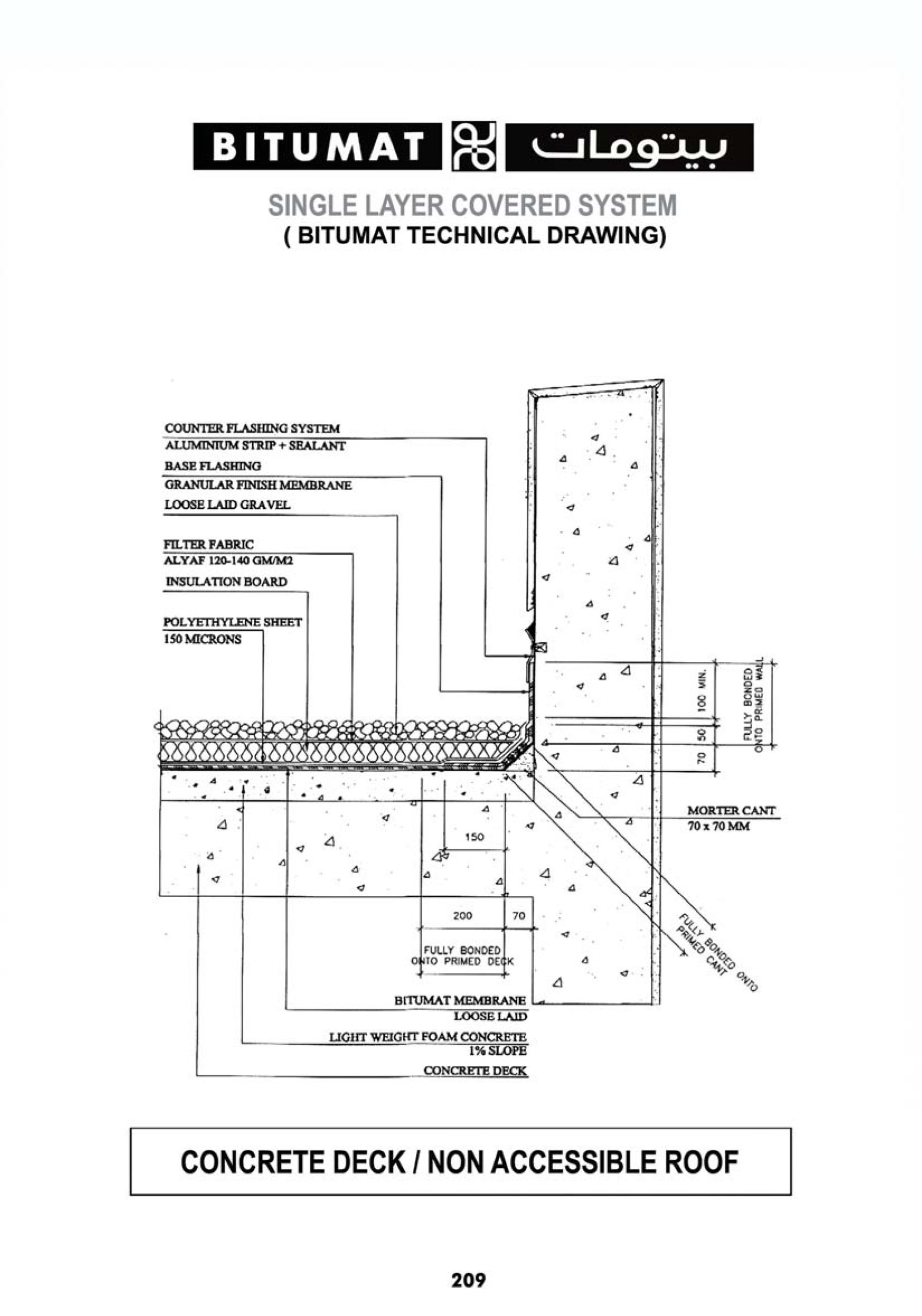 BITUMAT بيتومات

SINGLE LAYER COVERED SYSTEM
( BITUMAT TECHNICAL DRAWING)

COUNTER FLASHING SYSTEM
ALUMINIUM STRIP + SEALANT

BASE FLASHING
GRANULAR FINISH MEMBRANE

LOOSE LAID GRAVEL

FILTER FABRIC
ALYAF 120-140 GM/M2

INSULATION BOARD

POLYETHYLENE SHEET
150 MICRONS

100 MIN.
50
70
FULLY BONDED ONTO PRIMED WALL

MORTER CANT
70 x 70 MM

150

200
70
FULLY BONDED ONTO PRIMED DECK

FULLY BONDED ONTO PRIMED CANT

BITUMAT MEMBRANE
LOOSE LAID

LIGHT WEIGHT FOAM CONCRETE
1% SLOPE

CONCRETE DECK

CONCRETE DECK / NON ACCESSIBLE ROOF

209